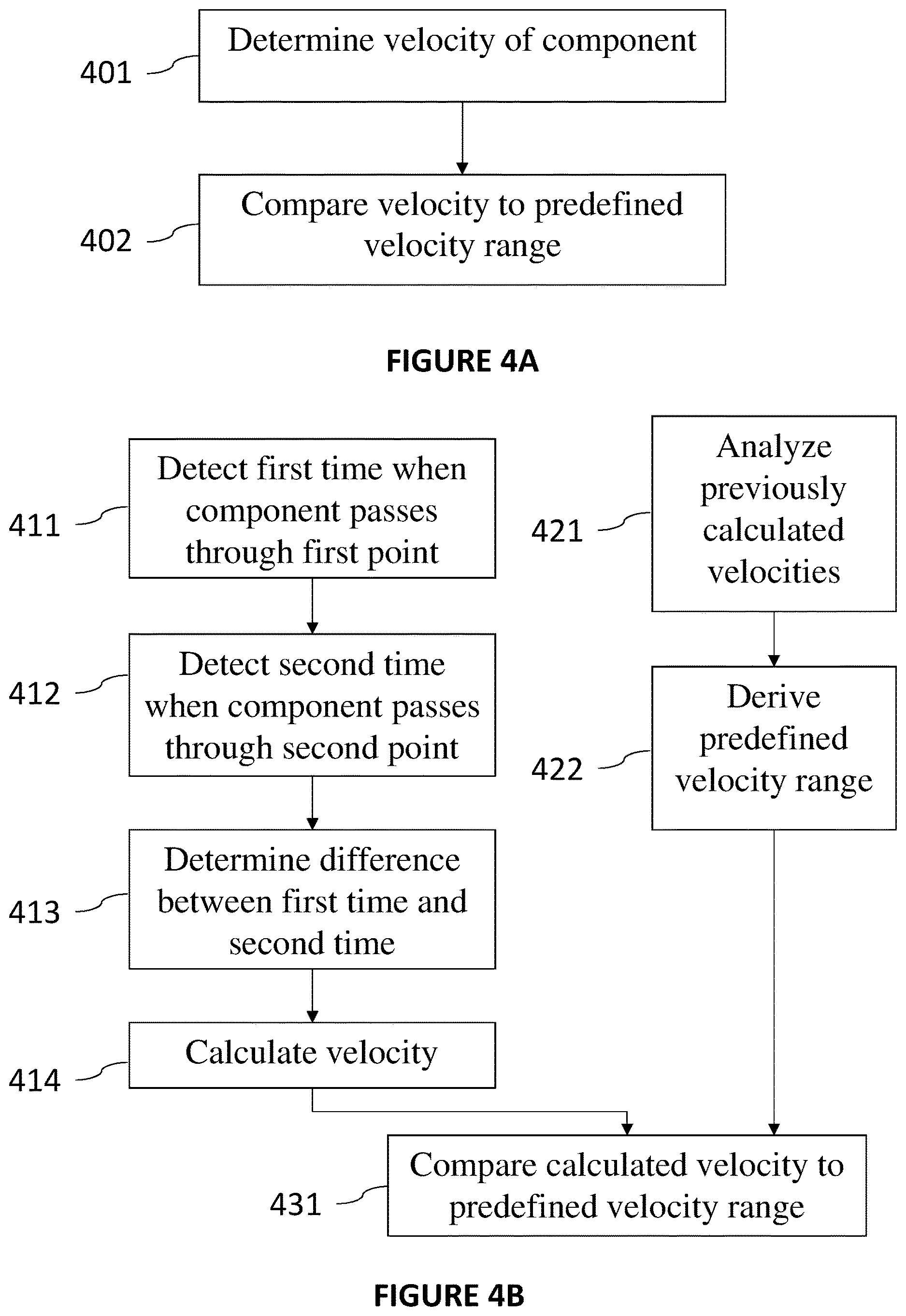 401 Determine velocity of component

402 Compare velocity to predefined velocity range

FIGURE 4A

411 Detect first time when component passes through first point

412 Detect second time when component passes through second point

413 Determine difference between first time and second time

414 Calculate velocity

421 Analyze previously calculated velocities

422 Derive predefined velocity range

431 Compare calculated velocity to predefined velocity range

FIGURE 4B